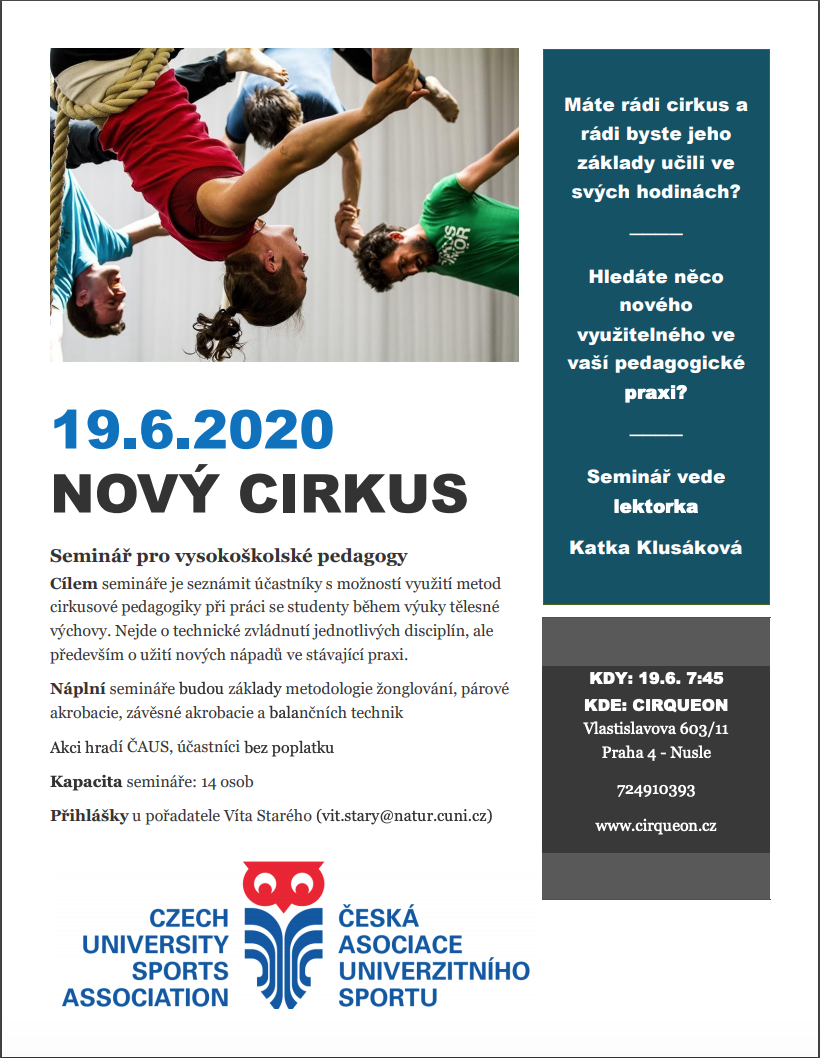 19.6.2020
NOVÝ CIRKUS

Seminář pro vysokoškolské pedagogy
Cílem semináře je seznámit účastníky s možností využití metod cirkusové pedagogiky při práci se studenty během výuky tělesné výchovy. Nejde o technické zvládnutí jednotlivých disciplín, ale především o užití nových nápadů ve stávající praxi.

Náplní semináře budou základy metodologie žonglování, párové akrobacie, závěsné akrobacie a balančních technik

Akci hradí ČAUS, účastníci bez poplatku

Kapacita semináře: 14 osob

Přihlášky u pořadatele Víta Starého (vit.stary@natur.cuni.cz)

CZECH UNIVERSITY SPORTS ASSOCIATION
ČESKÁ ASOCIACE UNIVERZITNÍHO SPORTU

Máte rádi cirkus a rádi byste jeho základy učili ve svých hodinách?

Hledáte něco nového využitelného ve vaší pedagogické praxi?

Seminář vede lektorka

Katka Klusáková

KDY: 19.6. 7:45
KDE: CIRQUEON
Vlastislavova 603/11
Praha 4 - Nusle

724910393

www.cirqueon.cz